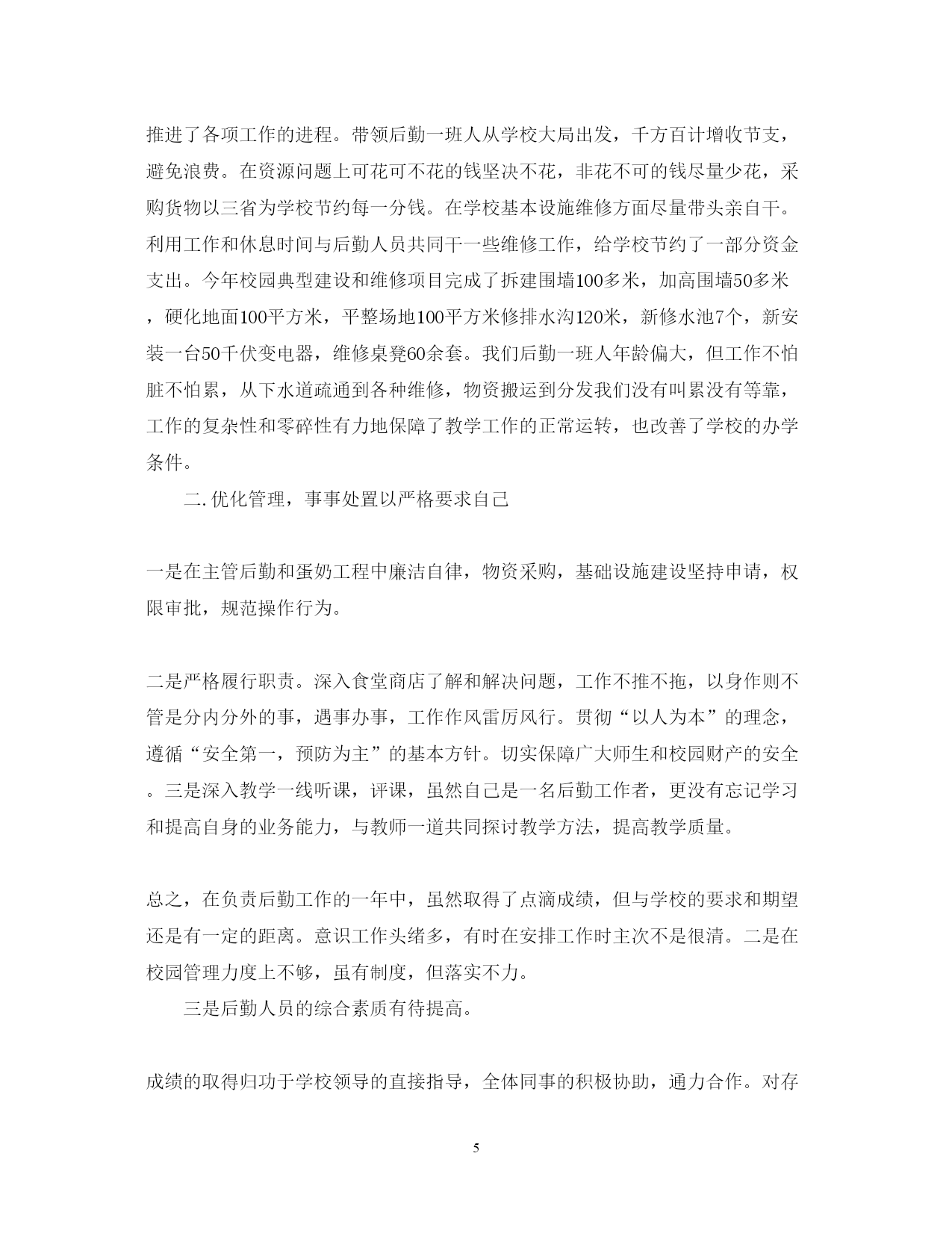 推进了各项工作的进程。带领后勤一班人从学校大局出发，千方百计增收节支，避免浪费。在资源问题上可花可不花的钱坚决不花，非花不可的钱尽量少花，采购货物以三省为学校节约每一分钱。在学校基本设施维修方面尽量带头亲自干。利用工作和休息时间与后勤人员共同干一些维修工作，给学校节约了一部分资金支出。今年校园典型建设和维修项目完成了拆建围墙100多米，加高围墙50多米，硬化地面100平方米，平整场地100平方米修排水沟120米，新修水池7个，新安装一台50千伏变电器，维修桌凳60余套。我们后勤一班人年龄偏大，但工作不怕脏不怕累，从下水道疏通到各种维修，物资搬运到分发我们没有叫累没有等靠，工作的复杂性和零碎性有力地保障了教学工作的正常运转，也改善了学校的办学条件。

二.优化管理，事事处置以严格要求自己

一是在主管后勤和蛋奶工程中廉洁自律，物资采购，基础设施建设坚持申请，权限审批，规范操作行为。

二是严格履行职责。深入食堂商店了解和解决问题，工作不推不拖，以身作则不管是分内分外的事，遇事办事，工作作风雷厉风行。贯彻“以人为本”的理念，遵循“安全第一，预防为主”的基本方针。切实保障广大师生和校园财产的安全。三是深入教学一线听课，评课，虽然自己是一名后勤工作者，更没有忘记学习和提高自身的业务能力，与教师一道共同探讨教学方法，提高教学质量。

总之，在负责后勤工作的一年中，虽然取得了点滴成绩，但与学校的要求和期望还是有一定的距离。意识工作头绪多，有时在安排工作时主次不是很清。二是在校园管理力度上不够，虽有制度，但落实不力。

三是后勤人员的综合素质有待提高。

成绩的取得归功于学校领导的直接指导，全体同事的积极协助，通力合作。对存

5